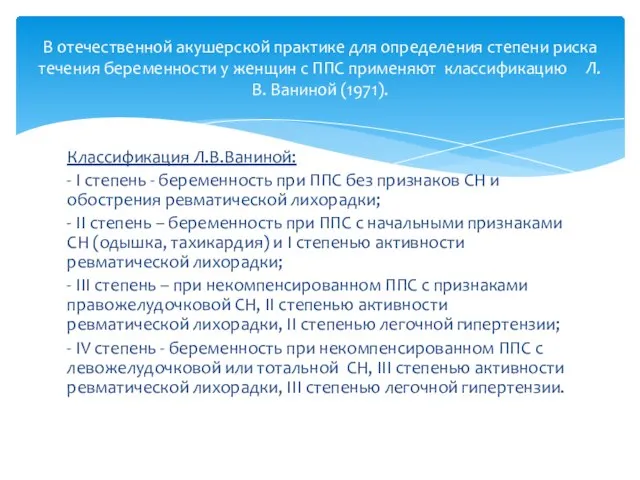 В отечественной акушерской практике для определения степени риска течения беременности у женщин с ППС применяют классификацию Л. В. Ваниной (1971).

Классификация Л.В.Ваниной:

- I степень - беременность при ППС без признаков СН и обострения ревматической лихорадки;

- II степень – беременность при ППС с начальными признаками СН (одышка, тахикардия) и I степенью активности ревматической лихорадки;

- III степень – при некомпенсированном ППС с признаками правожелудочковой СН, II степенью активности ревматической лихорадки, II степенью легочной гипертензии;

- IV степень - беременность при некомпенсированном ППС с левожелудочковой или тотальной СН, III степенью активности ревматической лихорадки, III степенью легочной гипертензии.